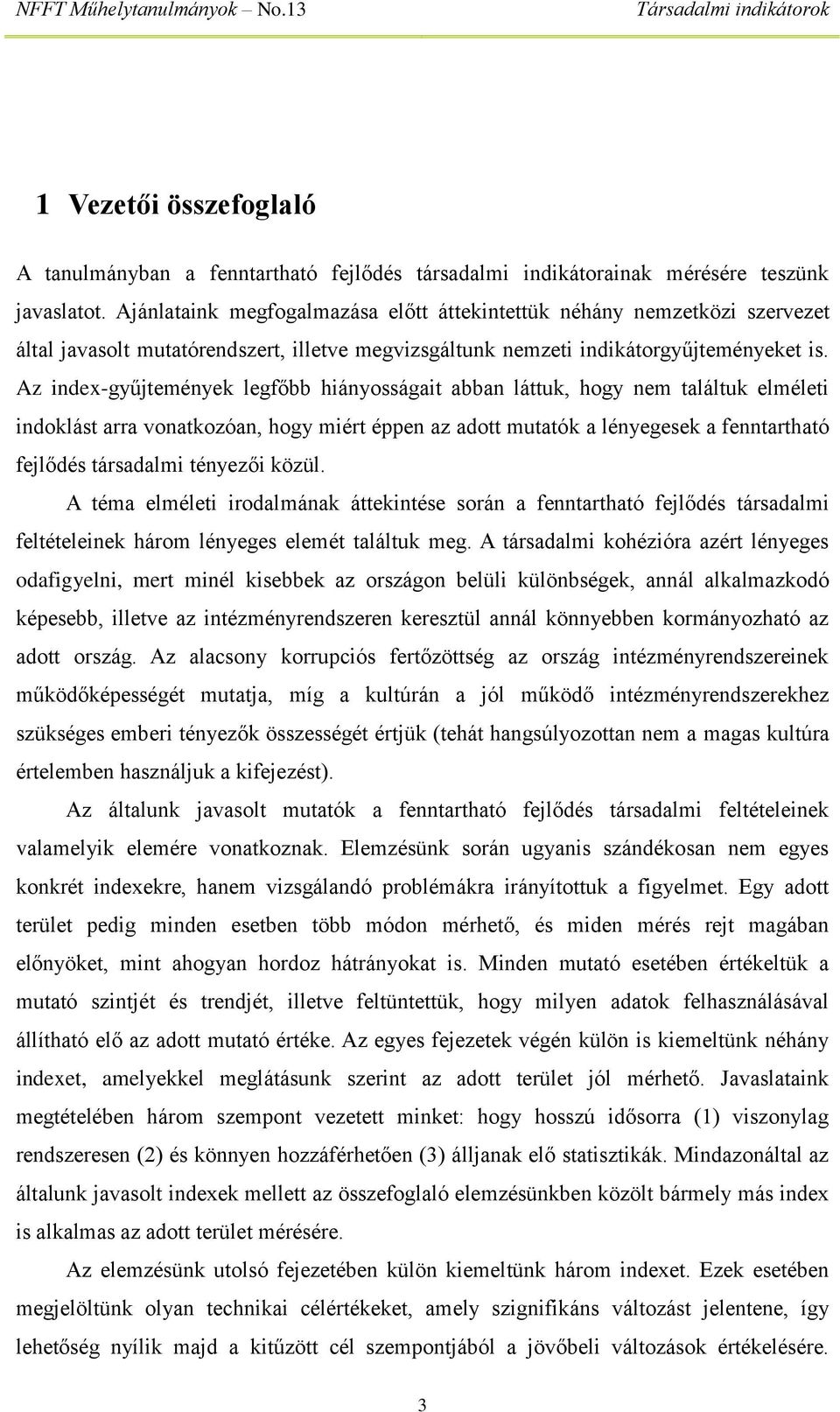 NFFT Műhelytanulmányok – No.13 Társadalmi indikátorok

1 Vezetői összefoglaló

A tanulmányban a fenntartható fejlődés társadalmi indikátorainak mérésére teszünk javaslatot. Ajánlataink megfogalmazása előtt áttekintettük néhány nemzetközi szervezet által javasolt mutatórendszert, illetve megvizsgáltunk nemzeti indikátorgyűjteményeket is. Az index-gyűjtemények legfőbb hiányosságait abban láttuk, hogy nem találtuk elméleti indoklást arra vonatkozóan, hogy miért éppen az adott mutatók a lényegesek a fenntartható fejlődés társadalmi tényezői közül.

A téma elméleti irodalmának áttekintése során a fenntartható fejlődés társadalmi feltételeinek három lényeges elemét találtuk meg. A társadalmi kohézióra azért lényeges odafigyelni, mert minél kisebbek az országon belüli különbségek, annál alkalmazkodó képesebb, illetve az intézményrendszeren keresztül annál könnyebben kormányozható az adott ország. Az alacsony korrupciós fertőzöttség az ország intézményrendszereinek működőképességét mutatja, míg a kultúrán a jól működő intézményrendszerekhez szükséges emberi tényezők összességét értjük (tehát hangsúlyozottan nem a magas kultúra értelemben használjuk a kifejezést).

Az általunk javasolt mutatók a fenntartható fejlődés társadalmi feltételeinek valamelyik elemére vonatkoznak. Elemzésünk során ugyanis szándékosan nem egyes konkrét indexekre, hanem vizsgálandó problémákra irányítottuk a figyelmet. Egy adott terület pedig minden esetben több módon mérhető, és miden mérés rejt magában előnyöket, mint ahogyan hordoz hátrányokat is. Minden mutató esetében értékeltük a mutató szintjét és trendjét, illetve feltüntettük, hogy milyen adatok felhasználásával állítható elő az adott mutató értéke. Az egyes fejezetek végén külön is kiemeltünk néhány indexet, amelyekkel meglátásunk szerint az adott terület jól mérhető. Javaslataink megtételében három szempont vezetett minket: hogy hosszú idősorra (1) viszonylag rendszeresen (2) és könnyen hozzáférhetően (3) álljanak elő statisztikák. Mindazonáltal az általunk javasolt indexek mellett az összefoglaló elemzésünkben közölt bármely más index is alkalmas az adott terület mérésére.

Az elemzésünk utolsó fejezetében külön kiemeltünk három indexet. Ezek esetében megjelöltünk olyan technikai célértékeket, amely szignifikáns változást jelentene, így lehetőség nyílik majd a kitűzött cél szempontjából a jövőbeli változások értékelésére.

3